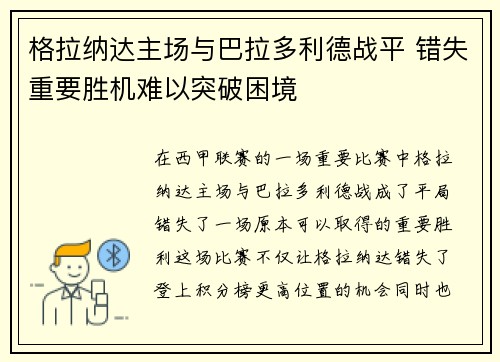 格拉纳达主场与巴拉多利德战平 错失重要胜机难以突破困境

在西甲联赛的一场重要比赛中格拉纳达主场与巴拉多利德战成了平局错失了一场原本可以取得的重要胜利这场比赛不仅让格拉纳达错失了登上积分榜更高位置的机会同时也